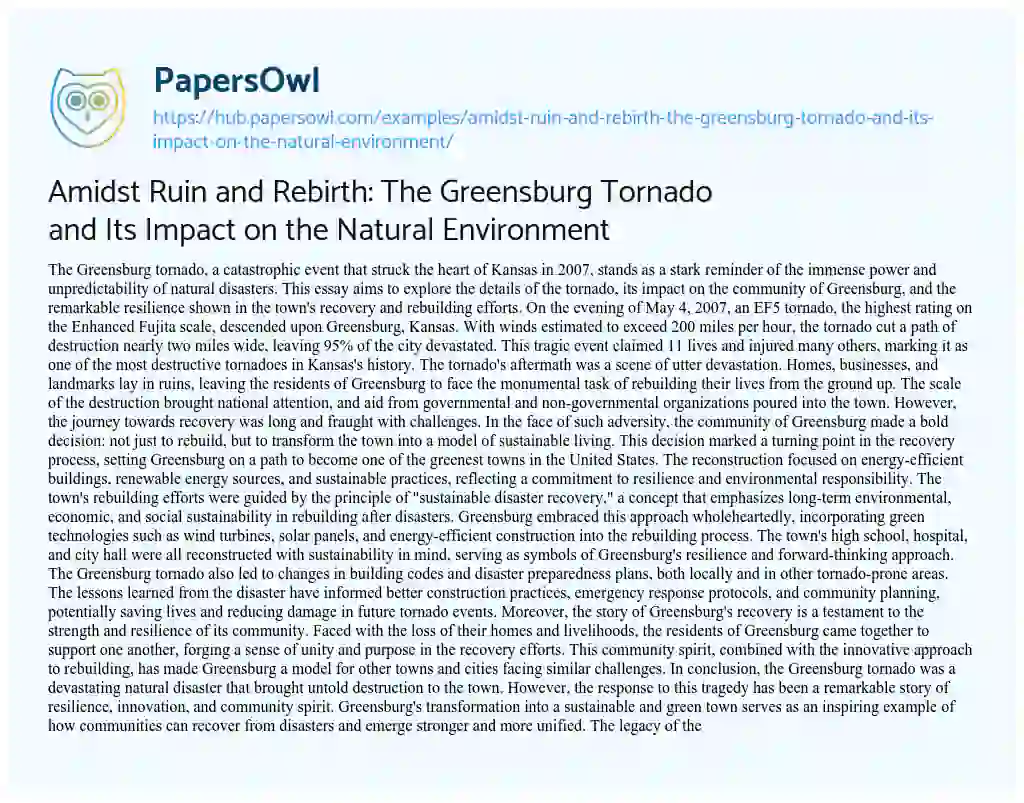 PapersOwl
https://hub.papersowl.com/examples/amidst-ruin-and-rebirth-the-greensburg-tornado-and-its-impact-on-the-natural-environment/

Amidst Ruin and Rebirth: The Greensburg Tornado and Its Impact on the Natural Environment

The Greensburg tornado, a catastrophic event that struck the heart of Kansas in 2007, stands as a stark reminder of the immense power and unpredictability of natural disasters. This essay aims to explore the details of the tornado, its impact on the community of Greensburg, and the remarkable resilience shown in the town's recovery and rebuilding efforts. On the evening of May 4, 2007, an EF5 tornado, the highest rating on the Enhanced Fujita scale, descended upon Greensburg, Kansas. With winds estimated to exceed 200 miles per hour, the tornado cut a path of destruction nearly two miles wide, leaving 95% of the city devastated. This tragic event claimed 11 lives and injured many others, marking it as one of the most destructive tornadoes in Kansas's history. The tornado's aftermath was a scene of utter devastation. Homes, businesses, and landmarks lay in ruins, leaving the residents of Greensburg to face the monumental task of rebuilding their lives from the ground up. The scale of the destruction brought national attention, and aid from governmental and non-governmental organizations poured into the town. However, the journey towards recovery was long and fraught with challenges. In the face of such adversity, the community of Greensburg made a bold decision: not just to rebuild, but to transform the town into a model of sustainable living. This decision marked a turning point in the recovery process, setting Greensburg on a path to become one of the greenest towns in the United States. The reconstruction focused on energy-efficient buildings, renewable energy sources, and sustainable practices, reflecting a commitment to resilience and environmental responsibility. The town's rebuilding efforts were guided by the principle of "sustainable disaster recovery," a concept that emphasizes long-term environmental, economic, and social sustainability in rebuilding after disasters. Greensburg embraced this approach wholeheartedly, incorporating green technologies such as wind turbines, solar panels, and energy-efficient construction into the rebuilding process. The town's high school, hospital, and city hall were all reconstructed with sustainability in mind, serving as symbols of Greensburg's resilience and forward-thinking approach. The Greensburg tornado also led to changes in building codes and disaster preparedness plans, both locally and in other tornado-prone areas. The lessons learned from the disaster have informed better construction practices, emergency response protocols, and community planning, potentially saving lives and reducing damage in future tornado events. Moreover, the story of Greensburg's recovery is a testament to the strength and resilience of its community. Faced with the loss of their homes and livelihoods, the residents of Greensburg came together to support one another, forging a sense of unity and purpose in the recovery efforts. This community spirit, combined with the innovative approach to rebuilding, has made Greensburg a model for other towns and cities facing similar challenges. In conclusion, the Greensburg tornado was a devastating natural disaster that brought untold destruction to the town. However, the response to this tragedy has been a remarkable story of resilience, innovation, and community spirit. Greensburg's transformation into a sustainable and green town serves as an inspiring example of how communities can recover from disasters and emerge stronger and more unified. The legacy of the